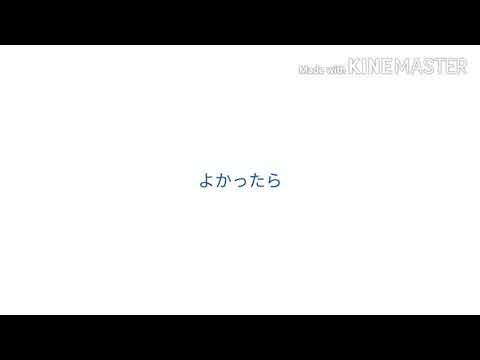 Made with KINEMASTER

よかったら